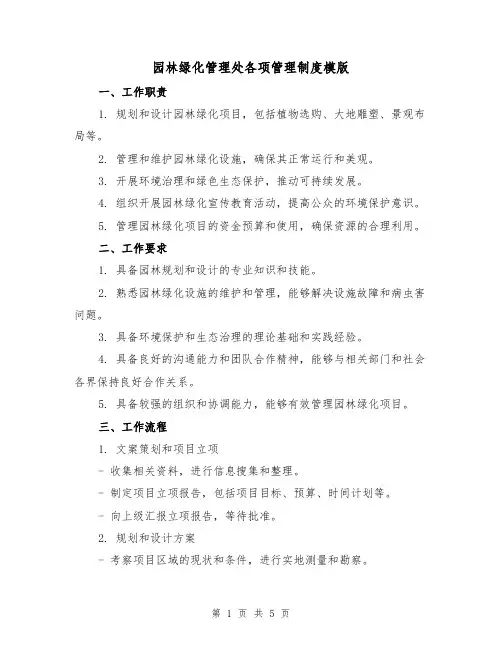 园林绿化管理处各项管理制度模版

一、工作职责

1. 规划和设计园林绿化项目，包括植物选购、大地雕塑、景观布局等。

2. 管理和维护园林绿化设施，确保其正常运行和美观。

3. 开展环境治理和绿色生态保护，推动可持续发展。

4. 组织开展园林绿化宣传教育活动，提高公众的环境保护意识。

5. 管理园林绿化项目的资金预算和使用，确保资源的合理利用。

二、工作要求

1. 具备园林规划和设计的专业知识和技能。

2. 熟悉园林绿化设施的维护和管理，能够解决设施故障和病虫害问题。

3. 具备环境保护和生态治理的理论基础和实践经验。

4. 具备良好的沟通能力和团队合作精神，能够与相关部门和社会各界保持良好合作关系。

5. 具备较强的组织和协调能力，能够有效管理园林绿化项目。

三、工作流程

1. 文案策划和项目立项

- 收集相关资料，进行信息搜集和整理。

- 制定项目立项报告，包括项目目标、预算、时间计划等。

- 向上级汇报立项报告，等待批准。

2. 规划和设计方案

- 考察项目区域的现状和条件，进行实地测量和勘察。

第 1 页 共 5 页